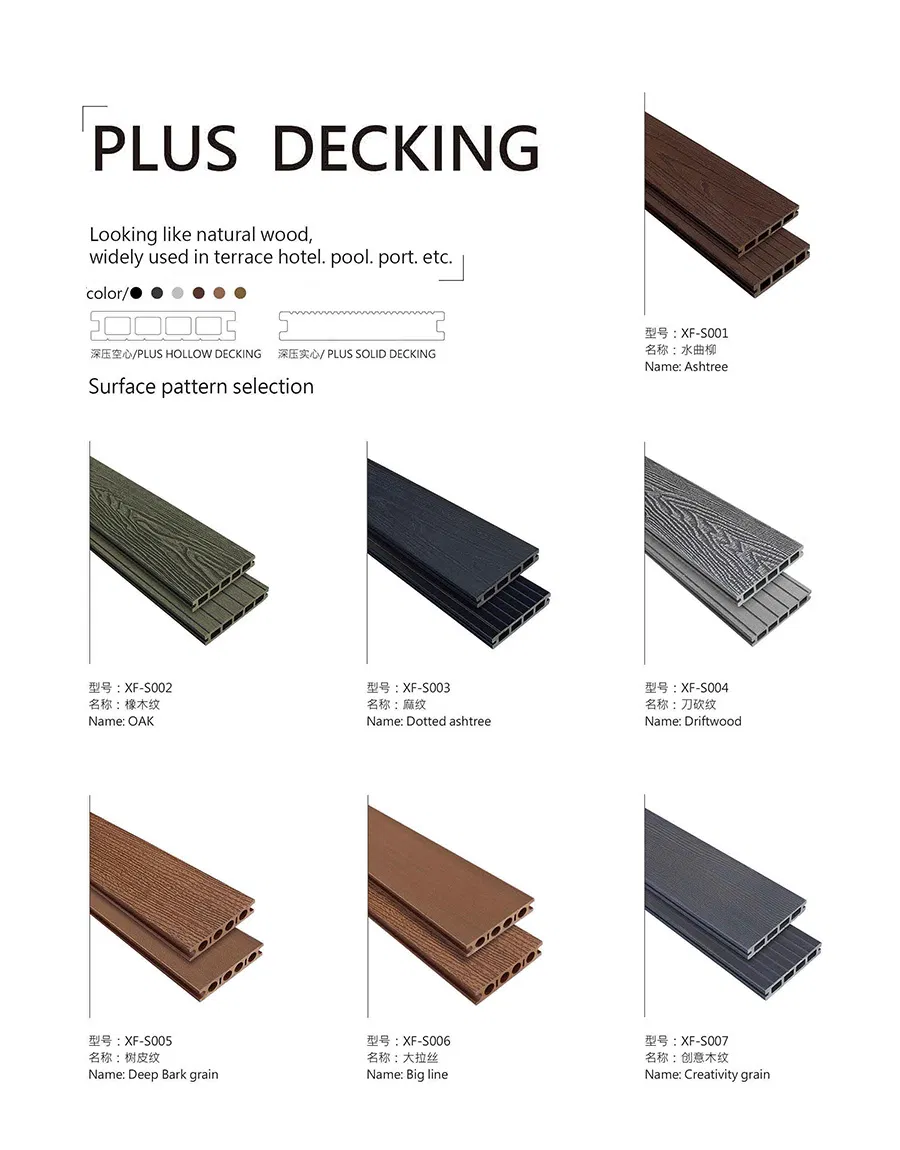 PLUS DECKING

Looking like natural wood,
widely used in terrace hotel. pool. port. etc.

color/

深压空心/PLUS HOLLOW DECKING

深压实心/ PLUS SOLID DECKING

Surface pattern selection

型号：XF-S001
名称：水曲柳
Name: Ashtree

型号：XF-S002
名称：橡木纹
Name: OAK

型号：XF-S003
名称：麻纹
Name: Dotted ashtree

型号：XF-S004
名称：刀砍纹
Name: Driftwood

型号：XF-S005
名称：树皮纹
Name: Deep Bark grain

型号：XF-S006
名称：大拉丝
Name: Big line

型号：XF-S007
名称：创意木纹
Name: Creativity grain